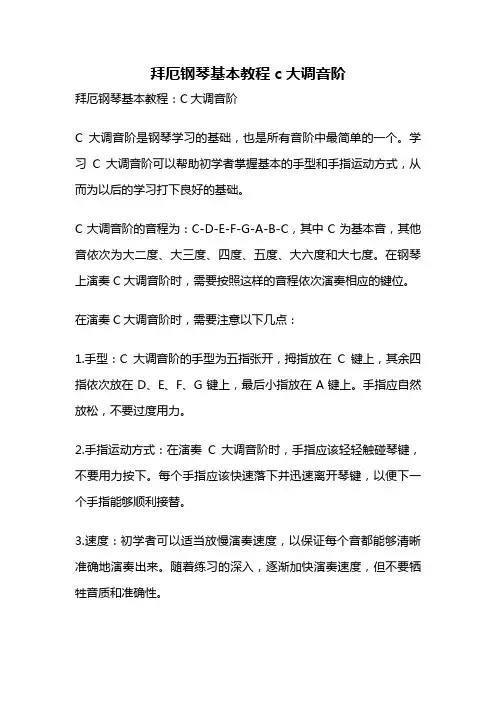 拜厄钢琴基本教程 c 大调音阶

拜厄钢琴基本教程：C 大调音阶

C 大调音阶是钢琴学习的基础，也是所有音阶中最简单的一个。学习 C 大调音阶可以帮助初学者掌握基本的手型和手指运动方式，从而为以后的学习打下良好的基础。

C 大调音阶的音程为：C-D-E-F-G-A-B-C，其中 C 为基本音，其他音依次为大二度、大三度、四度、五度、大六度和大七度。在钢琴上演奏 C 大调音阶时，需要按照这样的音程依次演奏相应的键位。

在演奏 C 大调音阶时，需要注意以下几点：

1.手型：C 大调音阶的手型为五指张开，拇指放在 C 键上，其余四指依次放在 D、E、F、G 键上，最后小指放在 A 键上。手指应自然放松，不要过度用力。

2.手指运动方式：在演奏 C 大调音阶时，手指应该轻轻触碰琴键，不要用力按下。每个手指应该快速落下并迅速离开琴键，以便下一个手指能够顺利接替。

3.速度：初学者可以适当放慢演奏速度，以保证每个音都能够清晰准确地演奏出来。随着练习的深入，逐渐加快演奏速度，但不要牺牲音质和准确性。